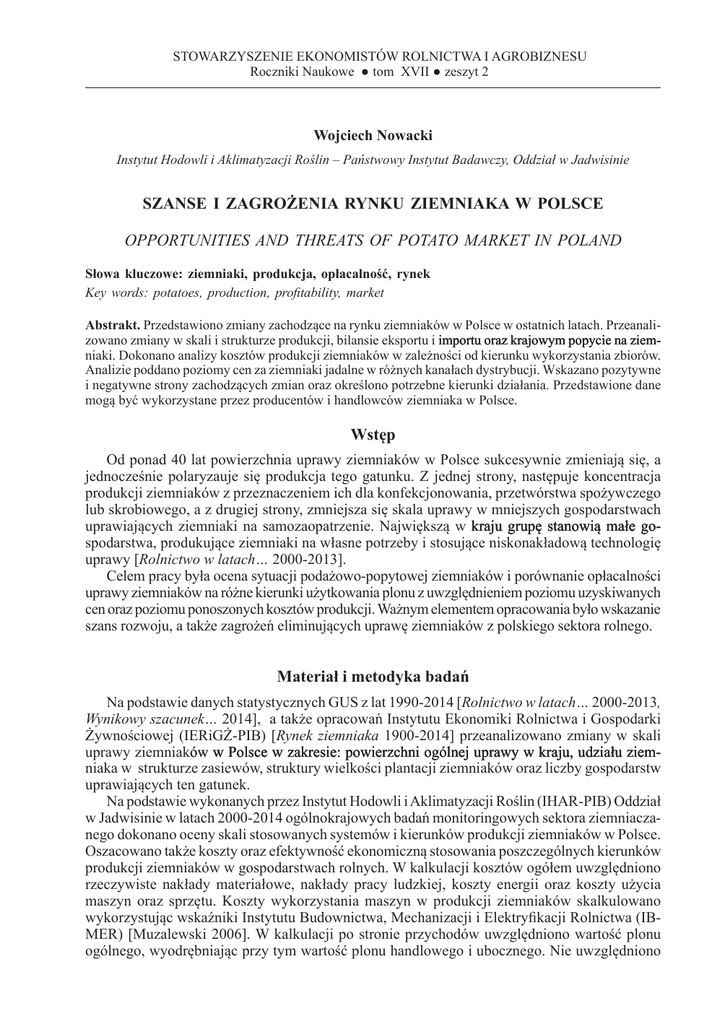 STOWARZYSZENIE EKONOMISTÓW ROLNICTWA I AGROBIZNESU
Roczniki Naukowe ● tom XVII ● zeszyt 2

Wojciech Nowacki
Instytut Hodowli i Aklimatyzacji Roślin – Państwowy Instytut Badawczy, Oddział w Jadwisinie

SZANSE I ZAGROŻENIA RYNKU ZIEMNIAKA W POLSCE

OPPORTUNITIES AND THREATS OF POTATO MARKET IN POLAND

Słowa kluczowe: ziemniaki, produkcja, opłacalność, rynek
Key words: potatoes, production, profitability, market

Abstrakt. Przedstawiono zmiany zachodzące na rynku ziemniaków w Polsce w ostatnich latach. Przeanalizowano zmiany w skali i strukturze produkcji, bilansie eksportu i importu oraz krajowym popycie na ziemniaki. Dokonano analizy kosztów produkcji ziemniaków w zależności od kierunku wykorzystania zbiorów. Analizie poddano poziomy cen za ziemniaki jadalne w różnych kanałach dystrybucji. Wskazano pozytywne i negatywne strony zachodzących zmian oraz określono potrzebne kierunki działania. Przedstawione dane mogą być wykorzystane przez producentów i handlowców ziemniaka w Polsce.

Wstęp

Od ponad 40 lat powierzchnia uprawy ziemniaków w Polsce sukcesywnie zmieniają się, a jednocześnie polaryzauje się produkcja tego gatunku. Z jednej strony, następuje koncentracja produkcji ziemniaków z przeznaczeniem ich dla konfekcjonowania, przetwórstwa spożywczego lub skrobiowego, a z drugiej strony, zmniejsza się skala uprawy w mniejszych gospodarstwach uprawiających ziemniaki na samozaopatrzenie. Największą w kraju grupę stanowią małe gospodarstwa, produkujące ziemniaki na własne potrzeby i stosujące niskonakładową technologię uprawy [Rolnictwo w latach… 2000-2013].

Celem pracy była ocena sytuacji podażowo-popytowej ziemniaków i porównanie opłacalności uprawy ziemniaków na różne kierunki użytkowania plonu z uwzględnieniem poziomu uzyskiwanych cen oraz poziomu ponoszonych kosztów produkcji. Ważnym elementem opracowania było wskazanie szans rozwoju, a także zagrożeń eliminujących uprawę ziemniaków z polskiego sektora rolnego.

Materiał i metodyka badań

Na podstawie danych statystycznych GUS z lat 1990-2014 [Rolnictwo w latach… 2000-2013, Wynikowy szacunek… 2014], a także opracowań Instytutu Ekonomiki Rolnictwa i Gospodarki Żywnościowej (IERiGŻ-PIB) [Rynek ziemniaka 1900-2014] przeanalizowano zmiany w skali uprawy ziemniaków w Polsce w zakresie: powierzchni ogólnej uprawy w kraju, udziału ziemniaka w strukturze zasiewów, struktury wielkości plantacji ziemniaków oraz liczby gospodarstw uprawiających ten gatunek.

Na podstawie wykonanych przez Instytut Hodowli i Aklimatyzacji Roślin (IHAR-PIB) Oddział w Jadwisinie w latach 2000-2014 ogólnokrajowych badań monitoringowych sektora ziemniaczanego dokonano oceny skali stosowanych systemów i kierunków produkcji ziemniaków w Polsce. Oszacowano także koszty oraz efektywność ekonomiczną stosowania poszczególnych kierunków produkcji ziemniaków w gospodarstwach rolnych. W kalkulacji kosztów ogółem uwzględniono rzeczywiste nakłady materiałowe, nakłady pracy ludzkiej, koszty energii oraz koszty użycia maszyn oraz sprzętu. Koszty wykorzystania maszyn w produkcji ziemniaków skalkulowano wykorzystując wskaźniki Instytutu Budownictwa, Mechanizacji i Elektryfikacji Rolnictwa (IBMER) [Muzalewski 2006]. W kalkulacji po stronie przychodów uwzględniono wartość plonu ogólnego, wyodrębniając przy tym wartość plonu handlowego i ubocznego. Nie uwzględniono